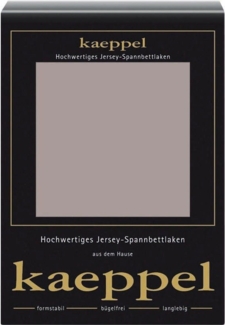 kaeppel
Hochwertiges Jersey-Spannbettlaken

Hochwertiges Jersey-Spannbettlaken

aus dem Hause

kaeppel

formstabil bügelfrei langlebig